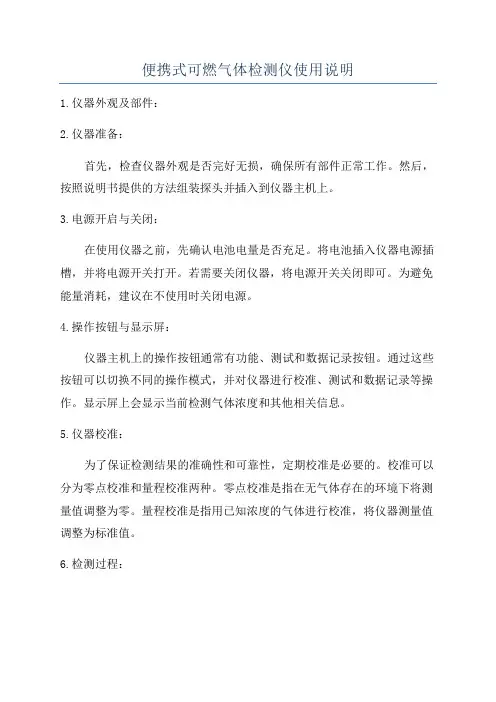 便携式可燃气体检测仪使用说明

1.仪器外观及部件：

2.仪器准备：

首先，检查仪器外观是否完好无损，确保所有部件正常工作。然后，按照说明书提供的方法组装探头并插入到仪器主机上。

3.电源开启与关闭：

在使用仪器之前，先确认电池电量是否充足。将电池插入仪器电源插槽，并将电源开关打开。若需要关闭仪器，将电源开关关闭即可。为避免能量消耗，建议在不使用时关闭电源。

4.操作按钮与显示屏：

仪器主机上的操作按钮通常有功能、测试和数据记录按钮。通过这些按钮可以切换不同的操作模式，并对仪器进行校准、测试和数据记录等操作。显示屏上会显示当前检测气体浓度和其他相关信息。

5.仪器校准：

为了保证检测结果的准确性和可靠性，定期校准是必要的。校准可以分为零点校准和量程校准两种。零点校准是指在无气体存在的环境下将测量值调整为零。量程校准是指用已知浓度的气体进行校准，将仪器测量值调整为标准值。

6.检测过程：